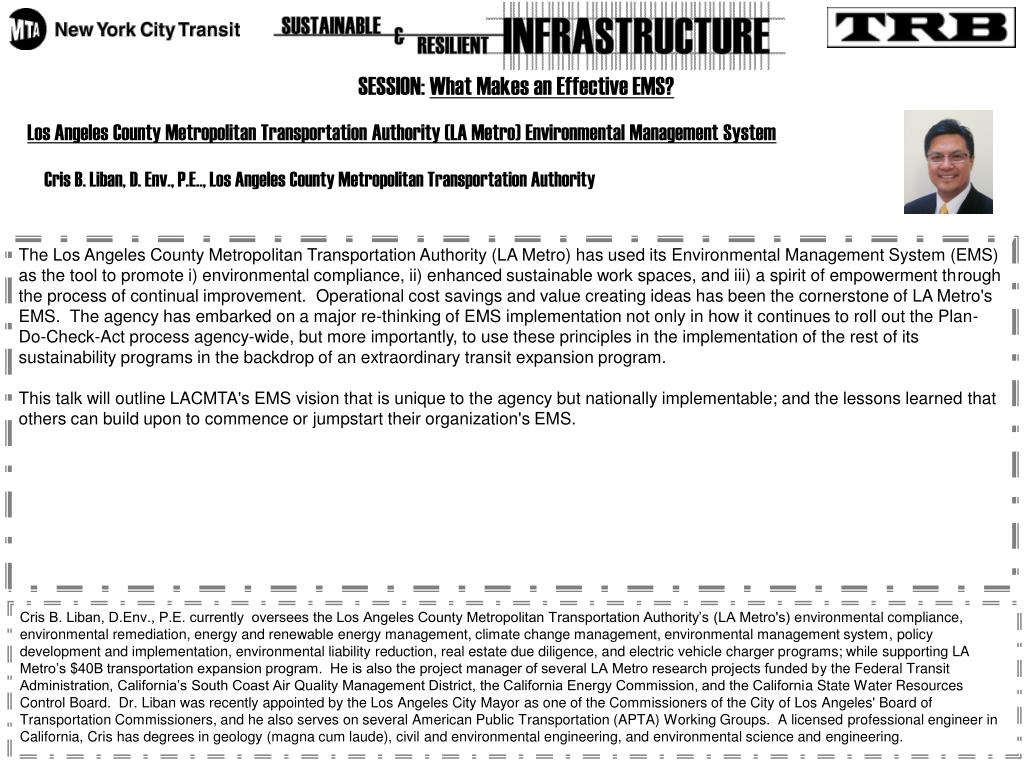 MTA New York City Transit

SUSTAINABLE & RESILIENT INFRASTRUCTURE

TRB

SESSION: What Makes an Effective EMS?

Los Angeles County Metropolitan Transportation Authority (LA Metro) Environmental Management System

Cris B. Liban, D. Env., P.E.., Los Angeles County Metropolitan Transportation Authority

The Los Angeles County Metropolitan Transportation Authority (LA Metro) has used its Environmental Management System (EMS) as the tool to promote i) environmental compliance, ii) enhanced sustainable work spaces, and iii) a spirit of empowerment through the process of continual improvement. Operational cost savings and value creating ideas has been the cornerstone of LA Metro's EMS. The agency has embarked on a major re-thinking of EMS implementation not only in how it continues to roll out the Plan-Do-Check-Act process agency-wide, but more importantly, to use these principles in the implementation of the rest of its sustainability programs in the backdrop of an extraordinary transit expansion program.

This talk will outline LACMTA's EMS vision that is unique to the agency but nationally implementable; and the lessons learned that others can build upon to commence or jumpstart their organization's EMS.

Cris B. Liban, D.Env., P.E. currently oversees the Los Angeles County Metropolitan Transportation Authority's (LA Metro's) environmental compliance, environmental remediation, energy and renewable energy management, climate change management, environmental management system, policy development and implementation, environmental liability reduction, real estate due diligence, and electric vehicle charger programs; while supporting LA Metro's $40B transportation expansion program. He is also the project manager of several LA Metro research projects funded by the Federal Transit Administration, California's South Coast Air Quality Management District, the California Energy Commission, and the California State Water Resources Control Board. Dr. Liban was recently appointed by the Los Angeles City Mayor as one of the Commissioners of the City of Los Angeles' Board of Transportation Commissioners, and he also serves on several American Public Transportation (APTA) Working Groups. A licensed professional engineer in California, Cris has degrees in geology (magna cum laude), civil and environmental engineering, and environmental science and engineering.